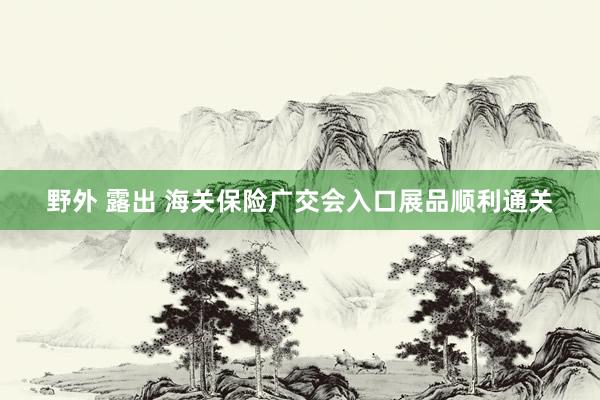 野外 露出 海关保险广交会入口展品顺利通关